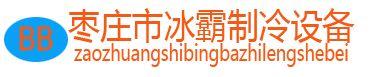 BB
枣庄市冰霸制冷设备
zaozhuangshibingbazhilengshebei